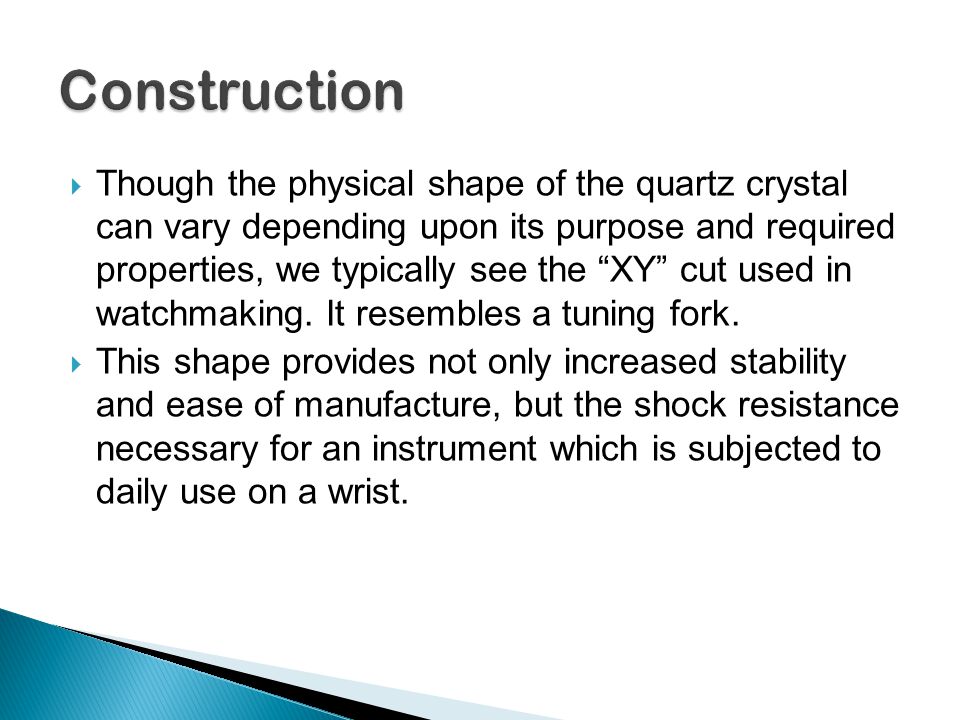 Construction

Though the physical shape of the quartz crystal can vary depending upon its purpose and required properties, we typically see the “XY” cut used in watchmaking. It resembles a tuning fork.

This shape provides not only increased stability and ease of manufacture, but the shock resistance necessary for an instrument which is subjected to daily use on a wrist.